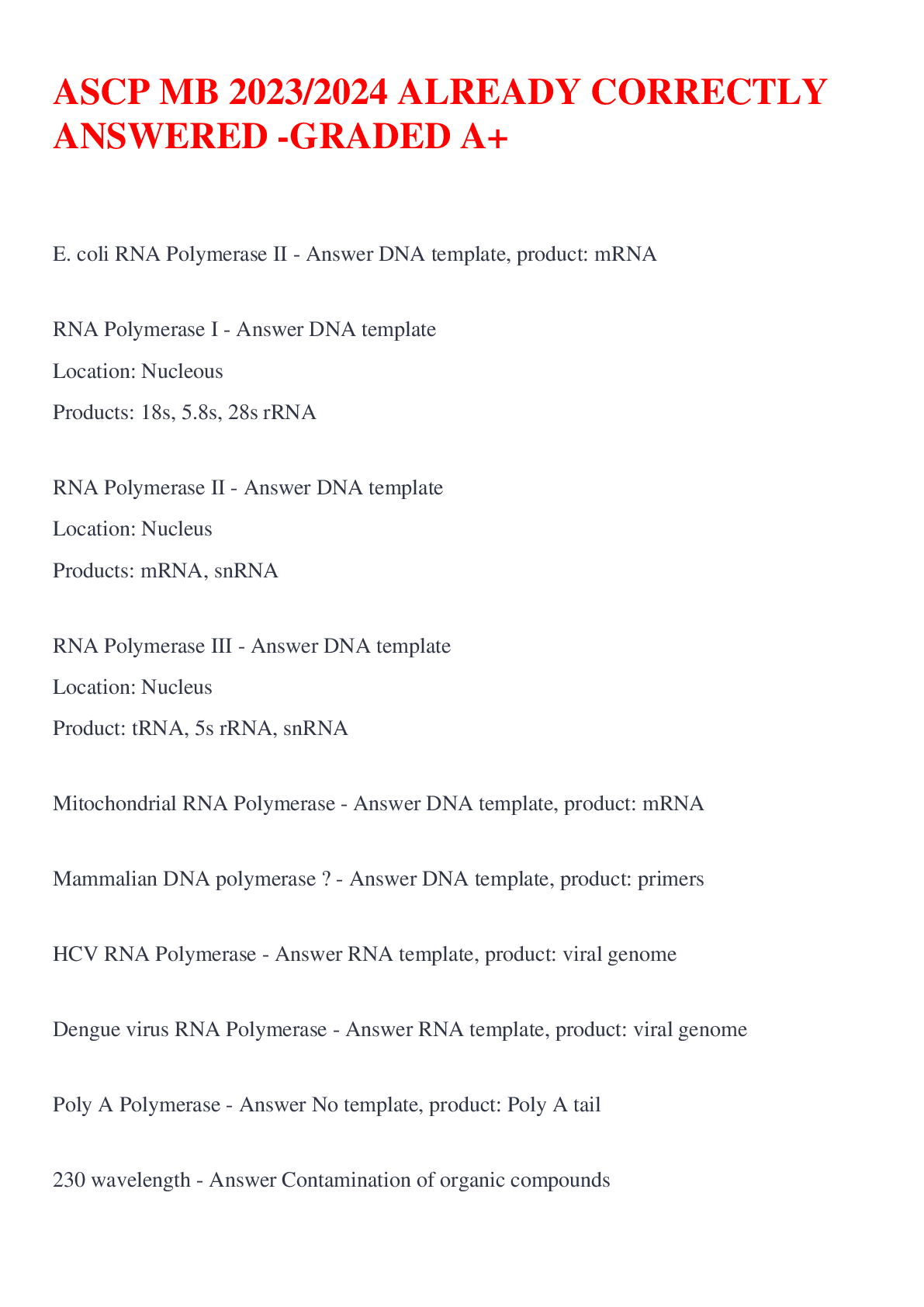 ASCP MB 2023/2024 ALREADY CORRECTLY ANSWERED -GRADED A+

E. coli RNA Polymerase II - Answer DNA template, product: mRNA

RNA Polymerase I - Answer DNA template

Location: Nucleous

Products: 18s, 5.8s, 28s rRNA

RNA Polymerase II - Answer DNA template

Location: Nucleus

Products: mRNA, snRNA

RNA Polymerase III - Answer DNA template

Location: Nucleus

Product: tRNA, 5s rRNA, snRNA

Mitochondrial RNA Polymerase - Answer DNA template, product: mRNA

Mammalian DNA polymerase ? - Answer DNA template, product: primers

HCV RNA Polymerase - Answer RNA template, product: viral genome

Dengue virus RNA Polymerase - Answer RNA template, product: viral genome

Poly A Polymerase - Answer No template, product: Poly A tail

230 wavelength - Answer Contamination of organic compounds